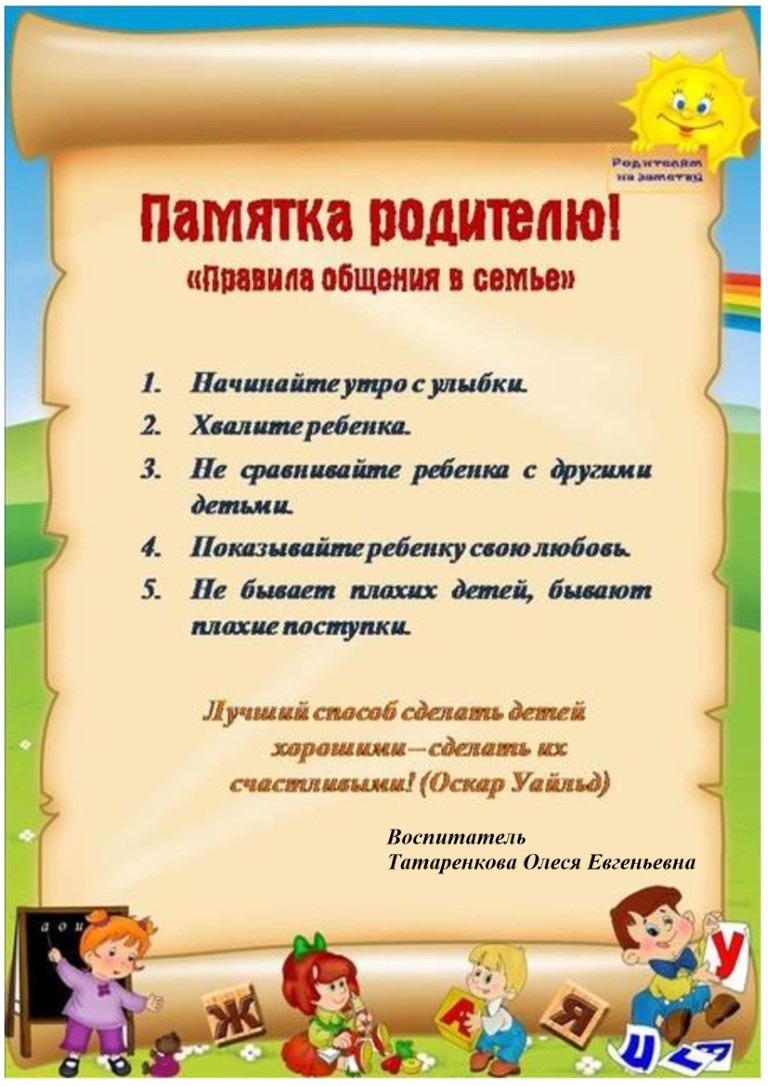 Родителям на заметку

Памятка родителю!
«Правила общения в семье»

1. Начинайте утро с улыбки.
2. Хвалите ребенка.
3. Не сравнивайте ребенка с другими детьми.
4. Показывайте ребенку свою любовь.
5. Не бывает плохих детей, бывают плохие поступки.

Лучший способ сделать детей хорошими – сделать их счастливыми! (Оскар Уайльд)

Воспитатель
Татаренкова Олеся Евгеньевна

а о и

Ж

А

Я

У

Ц